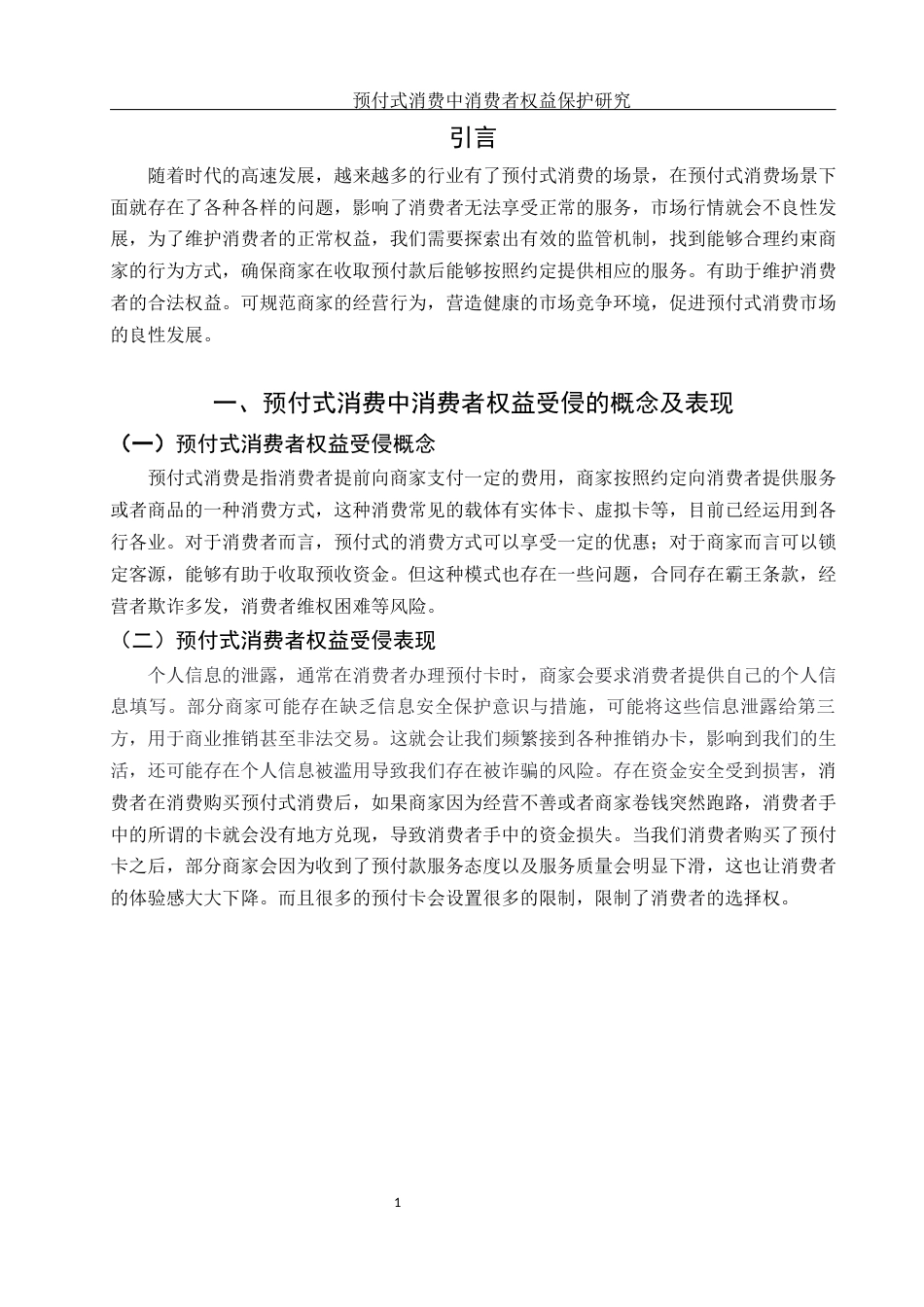 预付式消费中消费者权益保护研究

引言

随着时代的高速发展，越来越多的行业有了预付式消费的场景，在预付式消费场景下面就存在了各种各样的问题，影响了消费者无法享受正常的服务，市场行情就会不良性发展，为了维护消费者的正常权益，我们需要探索出有效的监管机制，找到能够合理约束商家的行为方式，确保商家在收取预付款后能够按照约定提供相应的服务。有助于维护消费者的合法权益。可规范商家的经营行为，营造健康的市场竞争环境，促进预付式消费市场的良性发展。

一、预付式消费中消费者权益受侵的概念及表现

（一）预付式消费者权益受侵概念

预付式消费是指消费者提前向商家支付一定的费用，商家按照约定向消费者提供服务或者商品的一种消费方式，这种消费常见的载体有实体卡、虚拟卡等，目前已经运用到各行各业。对于消费者而言，预付式的消费方式可以享受一定的优惠；对于商家而言可以锁定客源，能够有助于收取预收资金。但这种模式也存在一些问题，合同存在霸王条款，经营者欺诈多发，消费者维权困难等风险。

（二）预付式消费者权益受侵表现

个人信息的泄露，通常在消费者办理预付卡时，商家会要求消费者提供自己的个人信息填写。部分商家可能存在缺乏信息安全保护意识与措施，可能将这些信息泄露给第三方，用于商业推销甚至非法交易。这就会让我们频繁接到各种推销办卡，影响到我们的生活，还可能存在个人信息被滥用导致我们存在被诈骗的风险。存在资金安全受到损害，消费者在消费购买预付式消费后，如果商家因为经营不善或者商家卷钱突然跑路，消费者手中的所谓的卡就会没有地方兑现，导致消费者手中的资金损失。当我们消费者购买了预付卡之后，部分商家会因为收到了预付款服务态度以及服务质量会明显下滑，这也让消费者的体验感大大下降。而且很多的预付卡会设置很多的限制，限制了消费者的选择权。

1